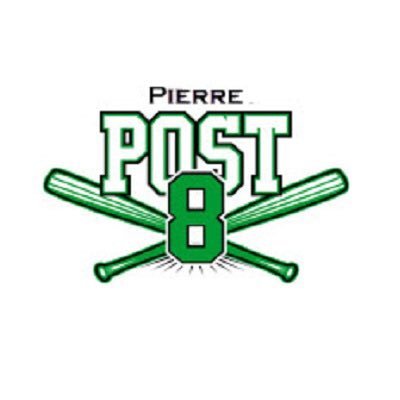 PIERRE
POST
8